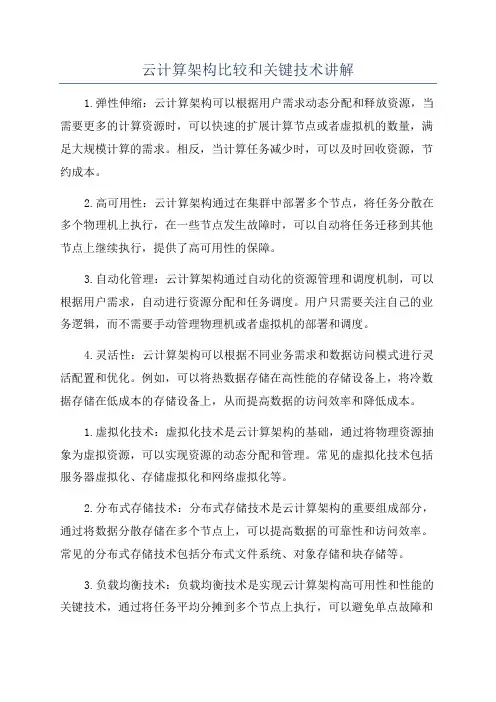 云计算架构比较和关键技术讲解

1.弹性伸缩：云计算架构可以根据用户需求动态分配和释放资源，当需要更多的计算资源时，可以快速的扩展计算节点或者虚拟机的数量，满足大规模计算的需求。相反，当计算任务减少时，可以及时回收资源，节约成本。

2.高可用性：云计算架构通过在集群中部署多个节点，将任务分散在多个物理机上执行，在一些节点发生故障时，可以自动将任务迁移到其他节点上继续执行，提供了高可用性的保障。

3.自动化管理：云计算架构通过自动化的资源管理和调度机制，可以根据用户需求，自动进行资源分配和任务调度。用户只需要关注自己的业务逻辑，而不需要手动管理物理机或者虚拟机的部署和调度。

4.灵活性：云计算架构可以根据不同业务需求和数据访问模式进行灵活配置和优化。例如，可以将热数据存储在高性能的存储设备上，将冷数据存储在低成本的存储设备上，从而提高数据的访问效率和降低成本。

1.虚拟化技术：虚拟化技术是云计算架构的基础，通过将物理资源抽象为虚拟资源，可以实现资源的动态分配和管理。常见的虚拟化技术包括服务器虚拟化、存储虚拟化和网络虚拟化等。

2.分布式存储技术：分布式存储技术是云计算架构的重要组成部分，通过将数据分散存储在多个节点上，可以提高数据的可靠性和访问效率。常见的分布式存储技术包括分布式文件系统、对象存储和块存储等。

3.负载均衡技术：负载均衡技术是实现云计算架构高可用性和性能的关键技术，通过将任务平均分摊到多个节点上执行，可以避免单点故障和